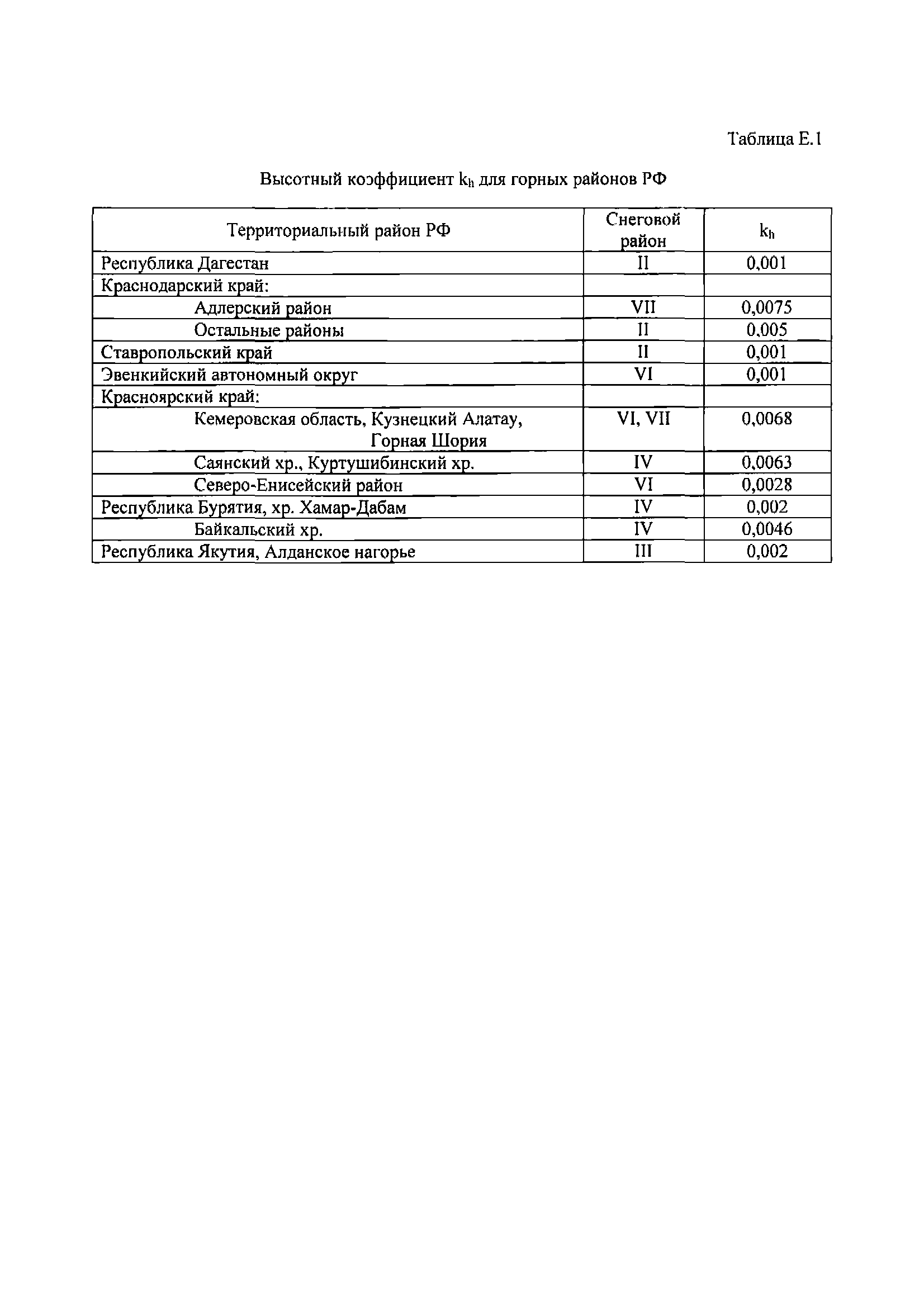 Таблица Е.1

Высотный коэффициент $k_h$ для горных районов РФ

| Территориальный район РФ | Снеговой район | $k_h$ |
|---|---|---|
| Республика Дагестан | II | 0,001 |
| Краснодарский край: | | |
| Адлерский район | VII | 0,0075 |
| Остальные районы | II | 0,005 |
| Ставропольский край | II | 0,001 |
| Эвенкийский автономный округ | VI | 0,001 |
| Красноярский край: | | |
| Кемеровская область, Кузнецкий Алатау, Горная Шория | VI, VII | 0,0068 |
| Саянский хр., Куртушибинский хр. | IV | 0,0063 |
| Северо-Енисейский район | VI | 0,0028 |
| Республика Бурятия, хр. Хамар-Дабам | IV | 0,002 |
| Байкальский хр. | IV | 0,0046 |
| Республика Якутия, Алданское нагорье | III | 0,002 |